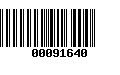 00091640